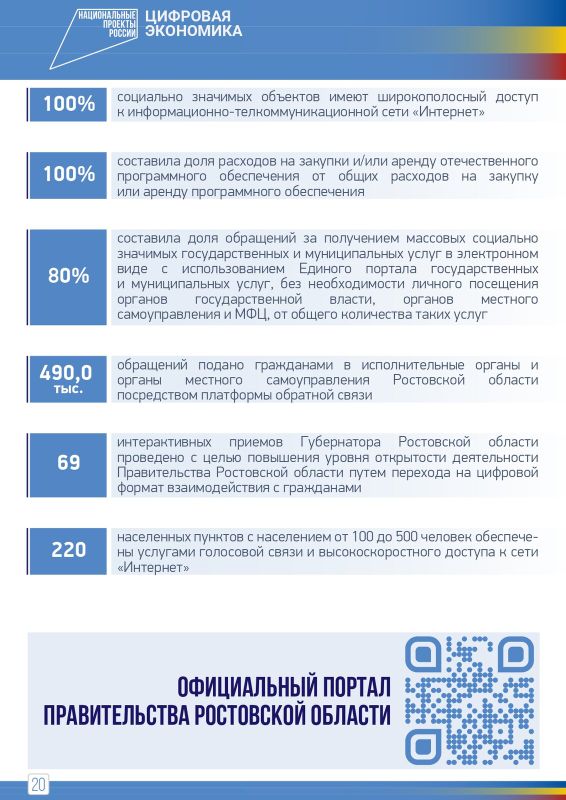 НАЦИОНАЛЬНЫЕ ПРОЕКТЫ РОССИИ
ЦИФРОВАЯ ЭКОНОМИКА

100%
социально значимых объектов имеют широкополосный доступ к информационно-телкоммуникационной сети «Интернет»

100%
составила доля расходов на закупки и/или аренду отечественного программного обеспечения от общих расходов на закупку или аренду программного обеспечения

80%
составила доля обращений за получением массовых социально значимых государственных и муниципальных услуг в электронном виде с использованием Единого портала государственных и муниципальных услуг, без необходимости личного посещения органов государственной власти, органов местного самоуправления и МФЦ, от общего количества таких услуг

490,0 тыс.
обращений подано гражданами в исполнительные органы и органы местного самоуправления Ростовской области посредством платформы обратной связи

69
интерактивных приемов Губернатора Ростовской области проведено с целью повышения уровня открытости деятельности Правительства Ростовской области путем перехода на цифровой формат взаимодействия с гражданами

220
населенных пунктов с населением от 100 до 500 человек обеспечены услугами голосовой связи и высокоскоростного доступа к сети «Интернет»

ОФИЦИАЛЬНЫЙ ПОРТАЛ ПРАВИТЕЛЬСТВА РОСТОВСКОЙ ОБЛАСТИ

20